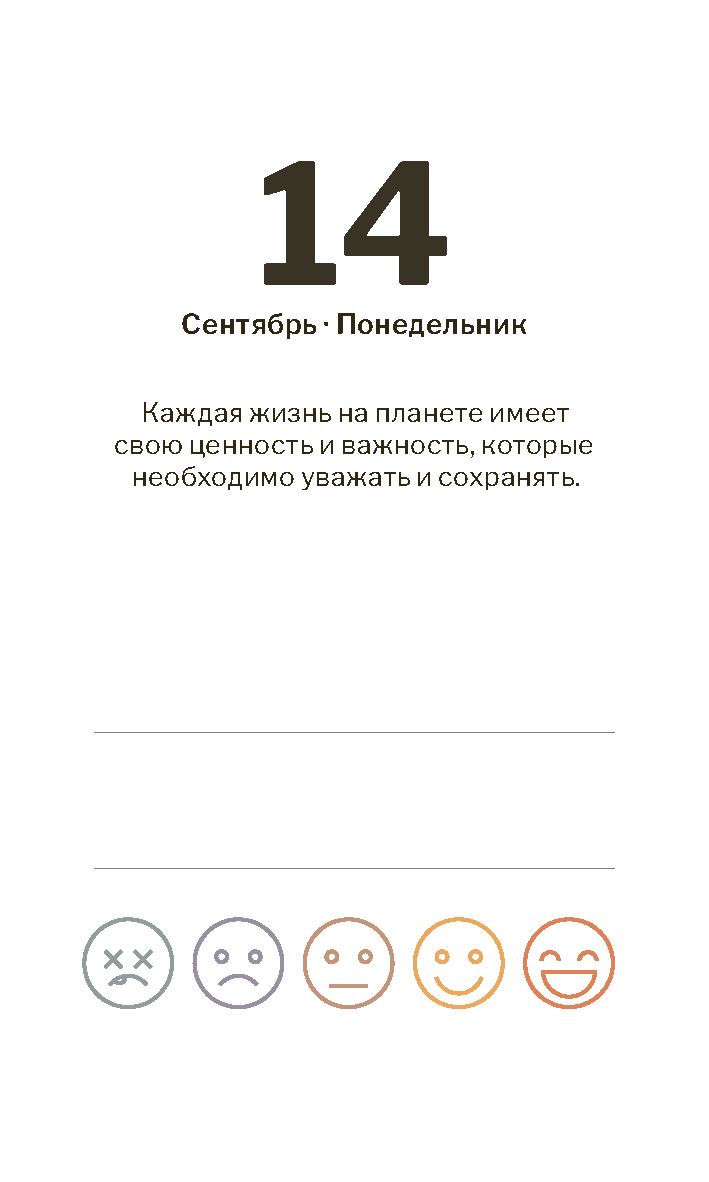 14

Сентябрь · Понедельник

Каждая жизнь на планете имеет свою ценность и важность, которые необходимо уважать и сохранять.